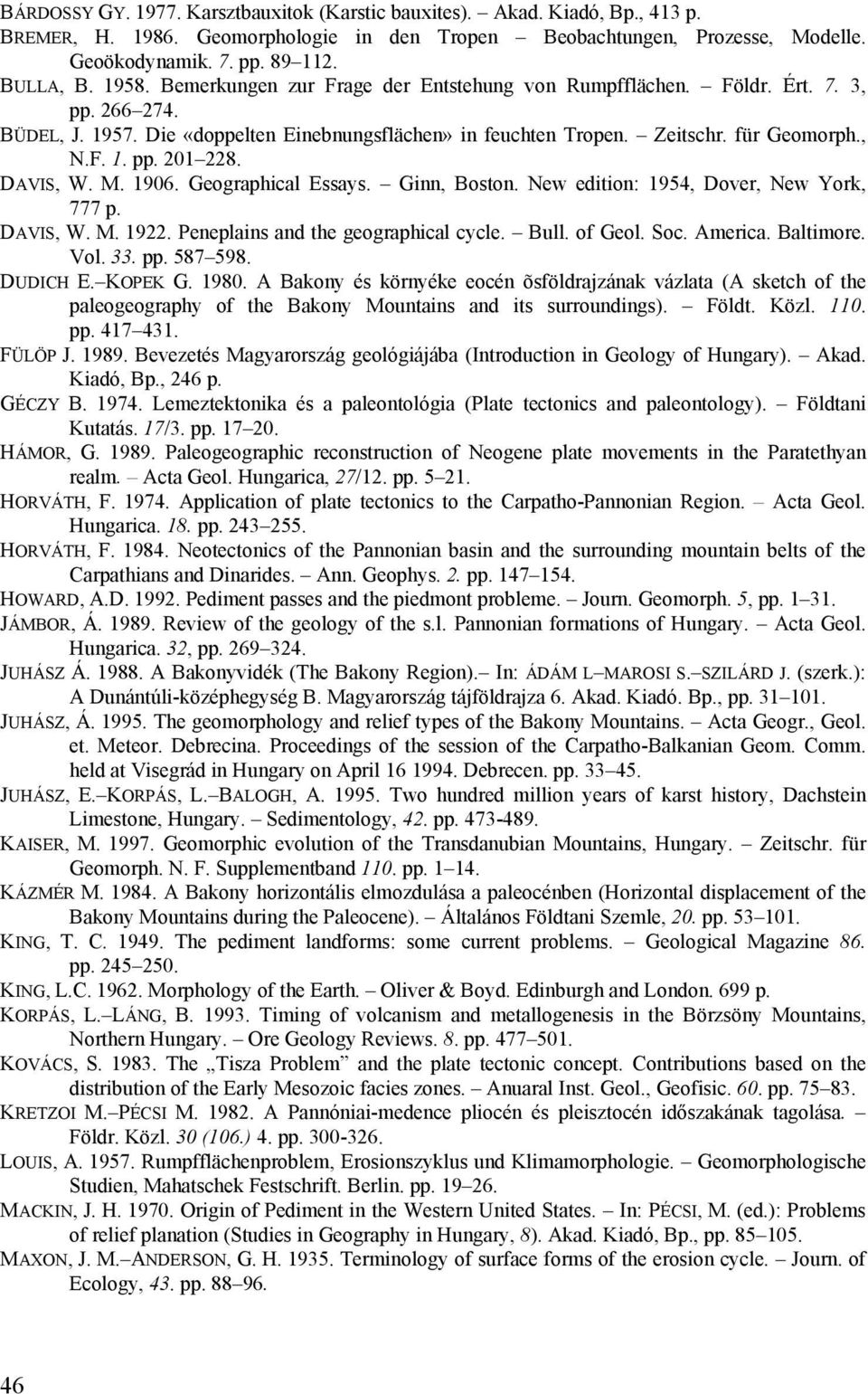 BÁRDOSSY GY. 1977. Karsztbauxitok (Karstic bauxites). – Akad. Kiadó, Bp., 413 p.
BREMER, H. 1986. Geomorphologie in den Tropen – Beobachtungen, Prozesse, Modelle. Geoökodynamik. 7. pp. 89–112.
BULLA, B. 1958. Bemerkungen zur Frage der Entstehung von Rumpfflächen. – Földr. Ért. 7. 3, pp. 266–274.
BÜDEL, J. 1957. Die «doppelten Einebnungsflächen» in feuchten Tropen. – Zeitschr. für Geomorph., N.F. 1. pp. 201–228.
DAVIS, W. M. 1906. Geographical Essays. – Ginn, Boston. New edition: 1954, Dover, New York, 777 p.
DAVIS, W. M. 1922. Peneplains and the geographical cycle. – Bull. of Geol. Soc. America. Baltimore. Vol. 33. pp. 587–598.
DUDICH E.–KOPEK G. 1980. A Bakony és környéke eocén õsföldrajzának vázlata (A sketch of the paleogeography of the Bakony Mountains and its surroundings). – Földt. Közl. 110. pp. 417–431.
FÜLÖP J. 1989. Bevezetés Magyarország geológiájába (Introduction in Geology of Hungary). – Akad. Kiadó, Bp., 246 p.
GÉCZY B. 1974. Lemeztektonika és a paleontológia (Plate tectonics and paleontology). – Földtani Kutatás. 17/3. pp. 17–20.
HÁMOR, G. 1989. Paleogeographic reconstruction of Neogene plate movements in the Paratethyan realm. – Acta Geol. Hungarica, 27/12. pp. 5–21.
HORVÁTH, F. 1974. Application of plate tectonics to the Carpatho-Pannonian Region. – Acta Geol. Hungarica. 18. pp. 243–255.
HORVÁTH, F. 1984. Neotectonics of the Pannonian basin and the surrounding mountain belts of the Carpathians and Dinarides. – Ann. Geophys. 2. pp. 147–154.
HOWARD, A.D. 1992. Pediment passes and the piedmont probleme. – Journ. Geomorph. 5, pp. 1–31.
JÁMBOR, Á. 1989. Review of the geology of the s.l. Pannonian formations of Hungary. – Acta Geol. Hungarica. 32, pp. 269–324.
JUHÁSZ Á. 1988. A Bakonyvidék (The Bakony Region).– In: ÁDÁM L–MAROSI S.–SZILÁRD J. (szerk.): A Dunántúli-középhegység B. Magyarország tájföldrajza 6. Akad. Kiadó. Bp., pp. 31–101.
JUHÁSZ, Á. 1995. The geomorphology and relief types of the Bakony Mountains. – Acta Geogr., Geol. et. Meteor. Debrecina. Proceedings of the session of the Carpatho-Balkanian Geom. Comm. held at Visegrád in Hungary on April 16 1994. Debrecen. pp. 33–45.
JUHÁSZ, E.–KORPÁS, L.–BALOGH, A. 1995. Two hundred million years of karst history, Dachstein Limestone, Hungary. – Sedimentology, 42. pp. 473-489.
KAISER, M. 1997. Geomorphic evolution of the Transdanubian Mountains, Hungary. – Zeitschr. für Geomorph. N. F. Supplementband 110. pp. 1–14.
KÁZMÉR M. 1984. A Bakony horizontális elmozdulása a paleocénben (Horizontal displacement of the Bakony Mountains during the Paleocene). – Általános Földtani Szemle, 20. pp. 53–101.
KING, T. C. 1949. The pediment landforms: some current problems. – Geological Magazine 86. pp. 245–250.
KING, L.C. 1962. Morphology of the Earth. – Oliver & Boyd. Edinburgh and London. 699 p.
KORPÁS, L.–LÁNG, B. 1993. Timing of volcanism and metallogenesis in the Börzsöny Mountains, Northern Hungary. – Ore Geology Reviews. 8. pp. 477–501.
KOVÁCS, S. 1983. The „Tisza Problem” and the plate tectonic concept. Contributions based on the distribution of the Early Mesozoic facies zones. – Anuaral Inst. Geol., Geofisic. 60. pp. 75–83.
KRETZOI M.–PÉCSI M. 1982. A Pannóniai-medence pliocén és pleisztocén időszakának tagolása. – Földr. Közl. 30 (106.) 4. pp. 300-326.
LOUIS, A. 1957. Rumpfflächenproblem, Erosionszyklus und Klimamorphologie. – Geomorphologische Studien, Mahatschek Festschrift. Berlin. pp. 19–26.
MACKIN, J. H. 1970. Origin of Pediment in the Western United States. – In: PÉCSI, M. (ed.): Problems of relief planation (Studies in Geography in Hungary, 8). Akad. Kiadó, Bp., pp. 85–105.
MAXON, J. M.–ANDERSON, G. H. 1935. Terminology of surface forms of the erosion cycle. – Journ. of Ecology, 43. pp. 88–96.

46